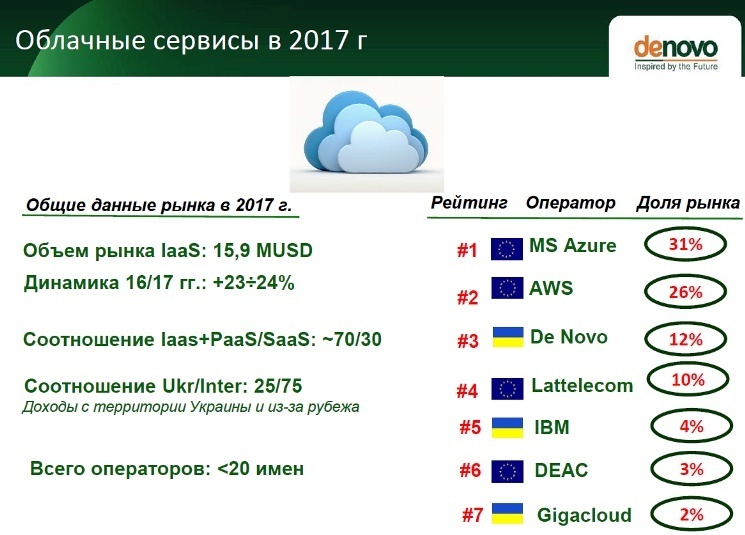 Облачные сервисы в 2017 г

denovo
Inspired by the Future

Общие данные рынка в 2017 г.

Объем рынка IaaS: 15,9 MUSD

Динамика 16/17 гг.: +23÷24%

Соотношение Iaas+PaaS/SaaS: ~70/30

Соотношение Ukr/Inter: 25/75
Доходы с территории Украины и из-за рубежа

Всего операторов: <20 имен

| Рейтинг | Оператор | Доля рынка |
|---|---|---|
| #1 | MS Azure | 31% |
| #2 | AWS | 26% |
| #3 | De Novo | 12% |
| #4 | Lattelecom | 10% |
| #5 | IBM | 4% |
| #6 | DEAC | 3% |
| #7 | Gigacloud | 2% |